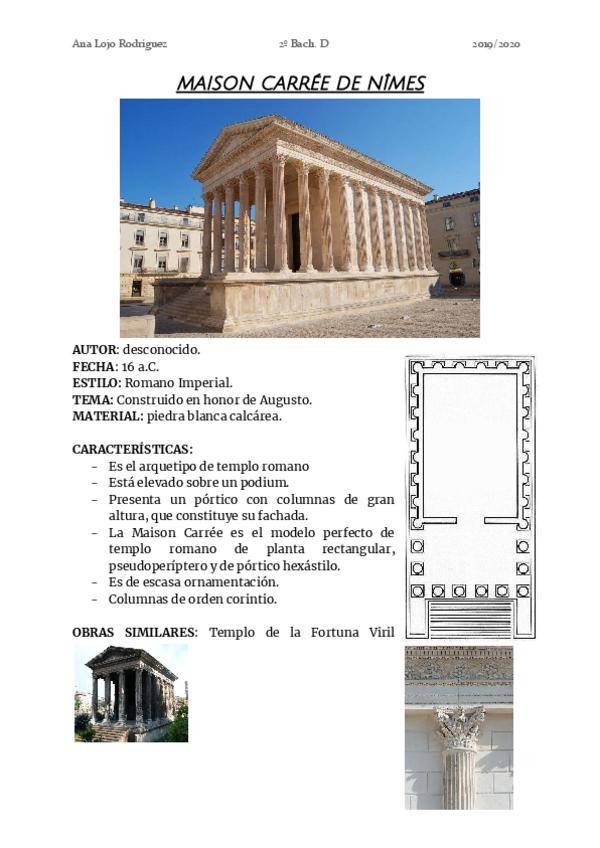 Ana Lojo Rodríguez 2º Bach. D 2019/2020

MAISON CARRÉE DE NÎMES

AUTOR: desconocido.
FECHA: 16 a.C.
ESTILO: Romano Imperial.
TEMA: Construido en honor de Augusto.
MATERIAL: piedra blanca calcárea.

CARACTERÍSTICAS:
- Es el arquetipo de templo romano
- Está elevado sobre un podium.
- Presenta un pórtico con columnas de gran altura, que constituye su fachada.
- La Maison Carrée es el modelo perfecto de templo romano de planta rectangular, pseudoperíptero y de pórtico hexástilo.
- Es de escasa ornamentación.
- Columnas de orden corintio.

OBRAS SIMILARES: Templo de la Fortuna Viril